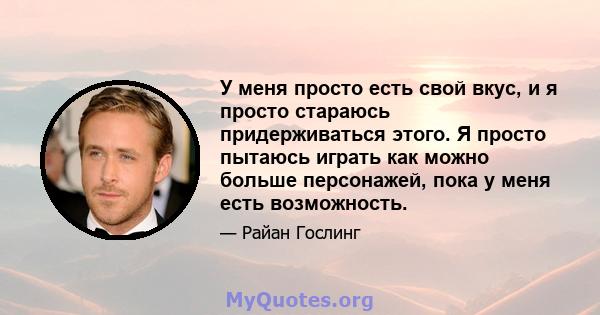 У меня просто есть свой вкус, и я просто стараюсь придерживаться этого. Я просто пытаюсь играть как можно больше персонажей, пока у меня есть возможность.

— Райан Гослинг

MyQuotes.org